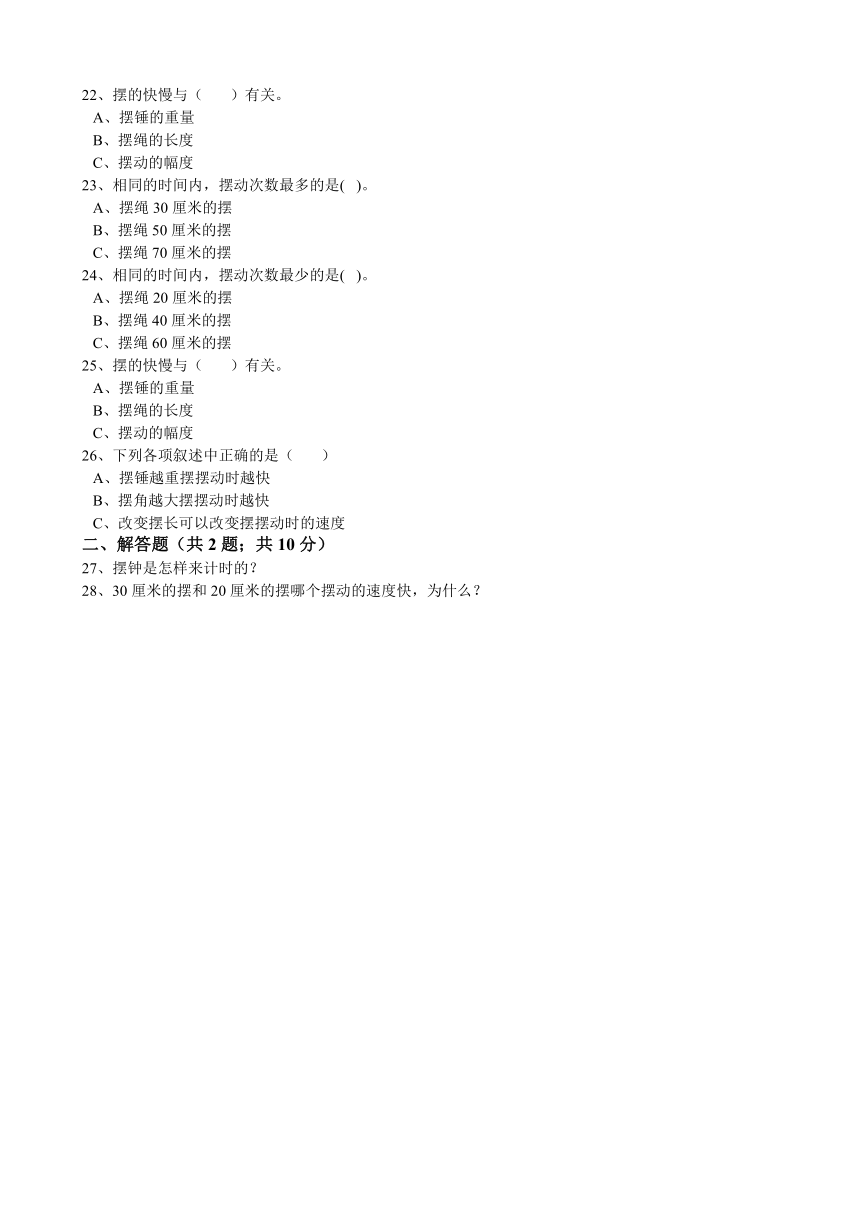 22、摆的快慢与（　　）有关。
A、摆锤的重量
B、摆绳的长度
C、摆动的幅度
23、相同的时间内，摆动次数最多的是(　)。
A、摆绳 30 厘米的摆
B、摆绳 50 厘米的摆
C、摆绳 70 厘米的摆
24、相同的时间内，摆动次数最少的是(　)。
A、摆绳 20 厘米的摆
B、摆绳 40 厘米的摆
C、摆绳 60 厘米的摆
25、摆的快慢与（　　）有关。
A、摆锤的重量
B、摆绳的长度
C、摆动的幅度
26、下列各项叙述中正确的是（　　）
A、摆锤越重摆摆动时越快
B、摆角越大摆摆动时越快
C、改变摆长可以改变摆摆动时的速度
二、解答题（共 2 题；共 10 分）
27、摆钟是怎样来计时的？
28、30 厘米的摆和 20 厘米的摆哪个摆动的速度快，为什么？